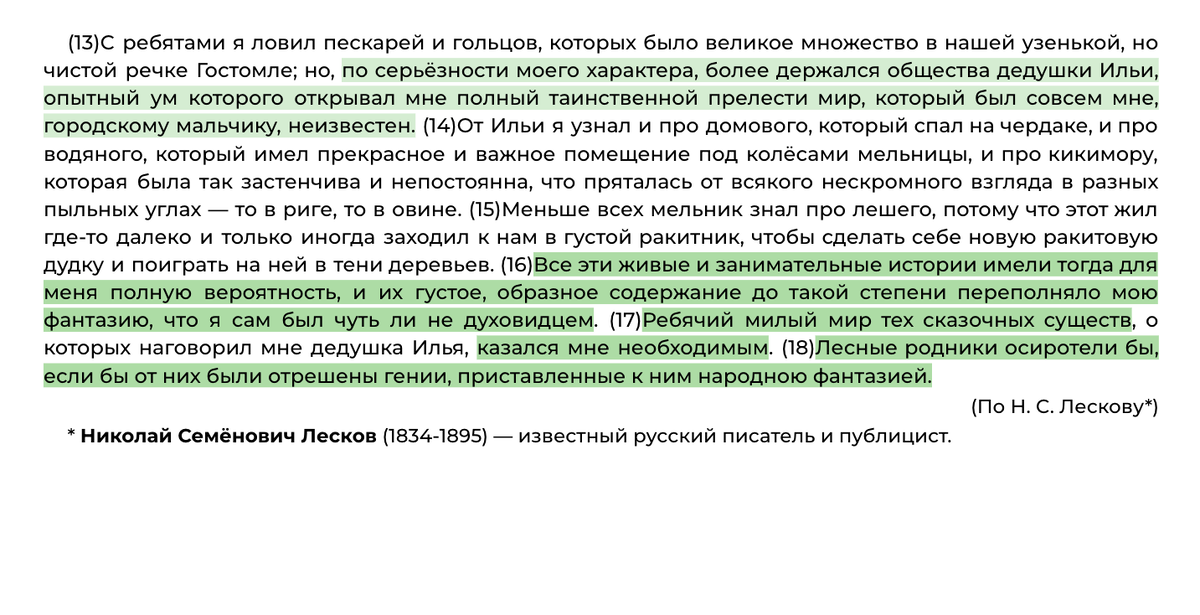 (13)С ребятами я ловил пескарей и гольцов, которых было великое множество в нашей узенькой, но чистой речке Гостомле; но, по серьёзности моего характера, более держался общества дедушки Ильи, опытный ум которого открывал мне полный таинственной прелести мир, который был совсем мне, городскому мальчику, неизвестен. (14)От Ильи я узнал и про домового, который спал на чердаке, и про водяного, который имел прекрасное и важное помещение под колёсами мельницы, и про кикимору, которая была так застенчива и непостоянна, что пряталась от всякого нескромного взгляда в разных пыльных углах — то в риге, то в овине. (15)Меньше всех мельник знал про лешего, потому что этот жил где-то далеко и только иногда заходил к нам в густой ракитник, чтобы сделать себе новую ракитовую дудку и поиграть на ней в тени деревьев. (16)Все эти живые и занимательные истории имели тогда для меня полную вероятность, и их густое, образное содержание до такой степени переполняло мою фантазию, что я сам был чуть ли не духовидцем. (17)Ребячий милый мир тех сказочных существ, о которых наговорил мне дедушка Илья, казался мне необходимым. (18)Лесные родники осиротели бы, если бы от них были отрешены гении, приставленные к ним народною фантазией.

(По Н. С. Лескову*)

* **Николай Семёнович Лесков** (1834-1895) — известный русский писатель и публицист.